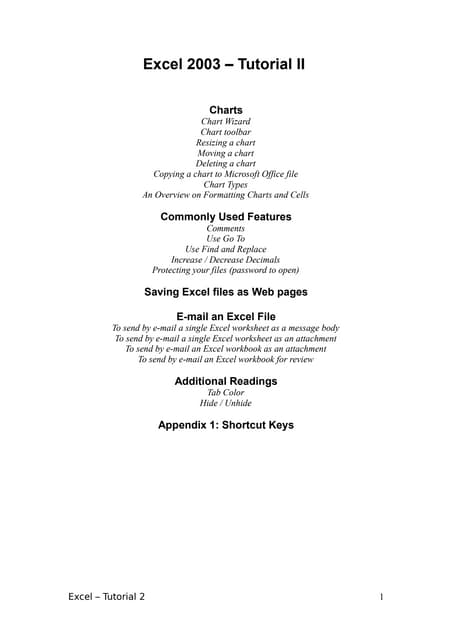 Excel 2003 – Tutorial II

Charts
Chart Wizard
Chart toolbar
Resizing a chart
Moving a chart
Deleting a chart
Copying a chart to Microsoft Office file
Chart Types
An Overview on Formatting Charts and Cells

Commonly Used Features
Comments
Use Go To
Use Find and Replace
Increase / Decrease Decimals
Protecting your files (password to open)

Saving Excel files as Web pages

E-mail an Excel File
To send by e-mail a single Excel worksheet as a message body
To send by e-mail a single Excel worksheet as an attachment
To send by e-mail an Excel workbook as an attachment
To send by e-mail an Excel workbook for review

Additional Readings
Tab Color
Hide / Unhide

Appendix 1: Shortcut Keys

Excel – Tutorial 2

1